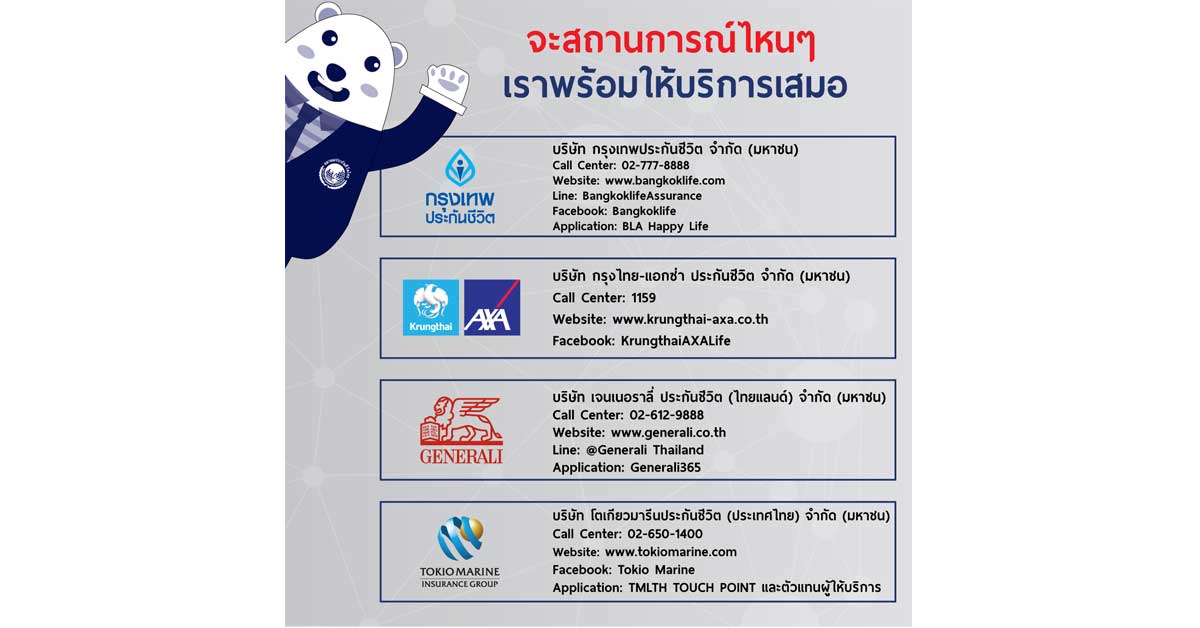 จะสถานการณ์ไหนๆ
เราพร้อมให้บริการเสมอ

กรุงเทพ ประกันชีวิต

บริษัท กรุงเทพประกันชีวิต จำกัด (มหาชน)
Call Center: 02-777-8888
Website: www.bangkoklife.com
Line: BangkoklifeAssurance
Facebook: Bangkoklife
Application: BLA Happy Life

Krungthai AXA

บริษัท กรุงไทย-แอกซ่า ประกันชีวิต จำกัด (มหาชน)
Call Center: 1159
Website: www.krungthai-axa.co.th
Facebook: KrungthaiAXALife

GENERALI

บริษัท เจนเนอราลี่ ประกันชีวิต (ไทยแลนด์) จำกัด (มหาชน)
Call Center: 02-612-9888
Website: www.generali.co.th
Line: @Generali Thailand
Application: Generali365

TOKIO MARINE INSURANCE GROUP

บริษัท โตเกียวมารีนประกันชีวิต (ประเทศไทย) จำกัด (มหาชน)
Call Center: 02-650-1400
Website: www.tokiomarine.com
Facebook: Tokio Marine
Application: TMLTH TOUCH POINT และตัวแทนผู้ให้บริการ